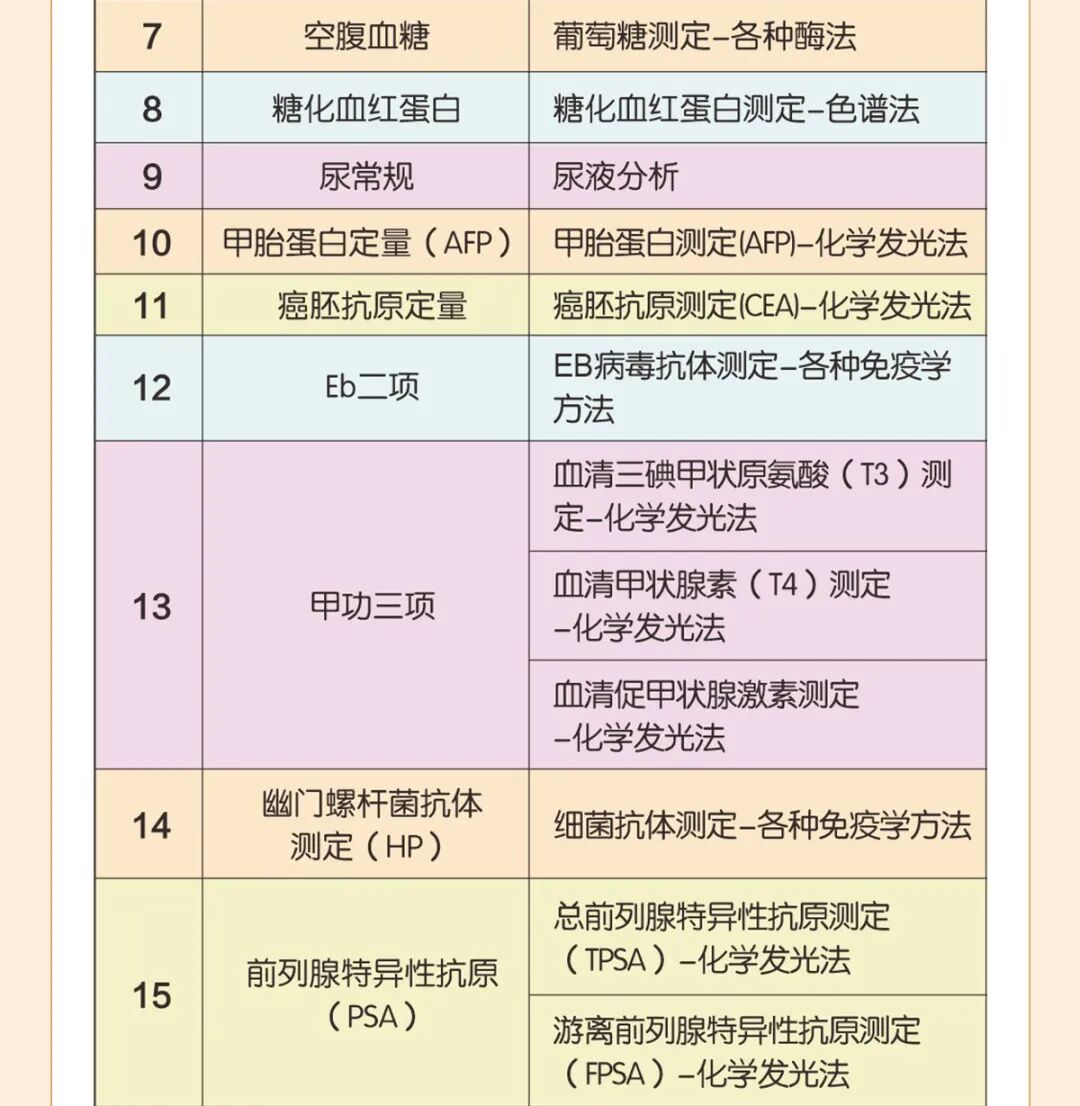 | 7 | 空腹血糖 | 葡萄糖测定–各种酶法 |
|---|---|---|
| 8 | 糖化血红蛋白 | 糖化血红蛋白测定–色谱法 |
| 9 | 尿常规 | 尿液分析 |
| 10 | 甲胎蛋白定量（AFP） | 甲胎蛋白测定(AFP)–化学发光法 |
| 11 | 癌胚抗原定量 | 癌胚抗原测定(CEA)–化学发光法 |
| 12 | Eb二项 | EB病毒抗体测定–各种免疫学方法 |
| 13 | 甲功三项 | 血清三碘甲状原氨酸（T3）测定–化学发光法 |
|  |  | 血清甲状腺素（T4）测定–化学发光法 |
|  |  | 血清促甲状腺激素测定–化学发光法 |
| 14 | 幽门螺杆菌抗体测定（HP） | 细菌抗体测定–各种免疫学方法 |
| 15 | 前列腺特异性抗原（PSA） | 总前列腺特异性抗原测定（TPSA）–化学发光法 |
|  |  | 游离前列腺特异性抗原测定（FPSA）–化学发光法 |